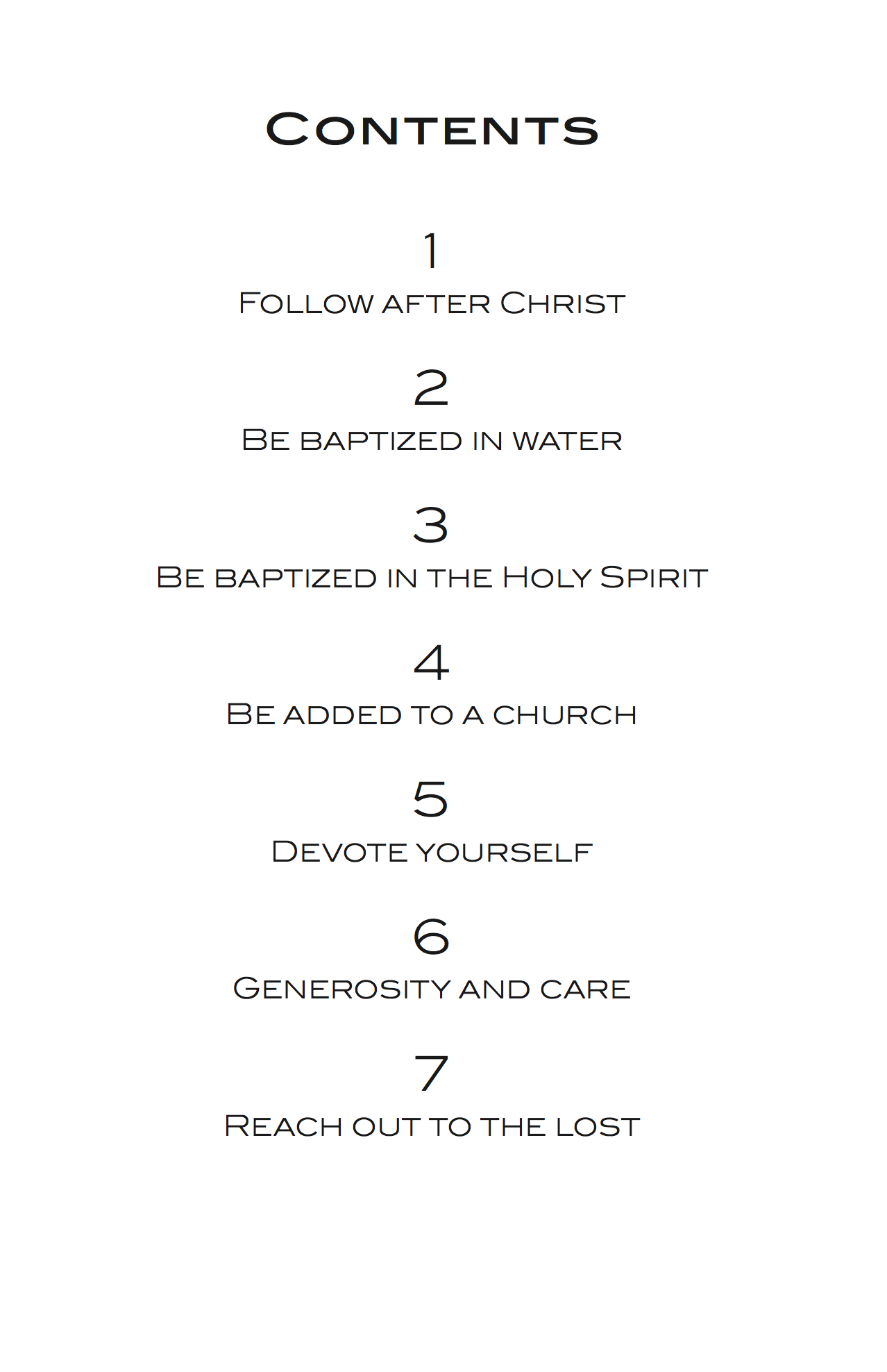 Contents

1
Follow after Christ

2
Be baptized in water

3
Be baptized in the Holy Spirit

4
Be added to a church

5
Devote yourself

6
Generosity and care

7
Reach out to the lost